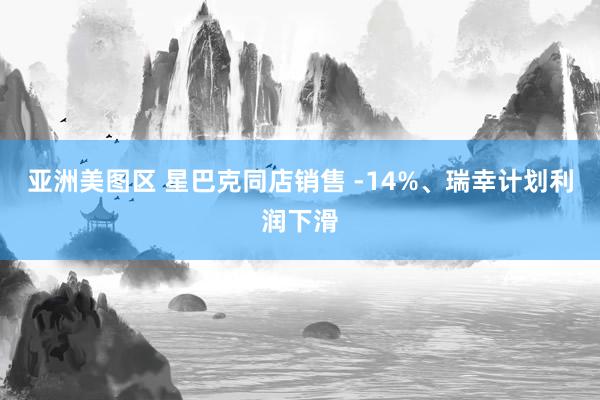 亚洲美图区 星巴克同店销售 -14%、瑞幸计划利润下滑